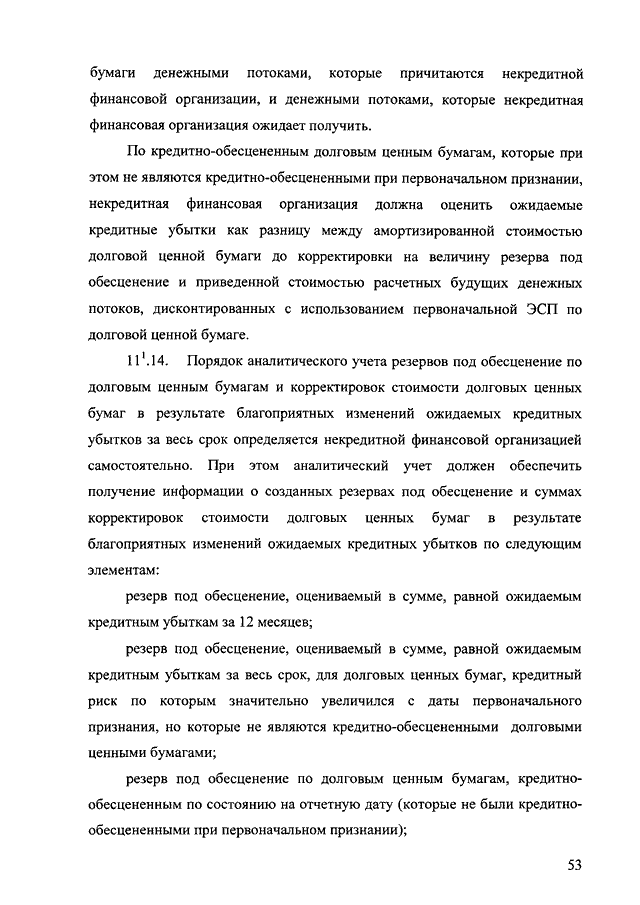 бумаги денежными потоками, которые причитаются некредитной финансовой организации, и денежными потоками, которые некредитная финансовая организация ожидает получить.

По кредитно-обесцененным долговым ценным бумагам, которые при этом не являются кредитно-обесцененными при первоначальном признании, некредитная финансовая организация должна оценить ожидаемые кредитные убытки как разницу между амортизированной стоимостью долговой ценной бумаги до корректировки на величину резерва под обесценение и приведенной стоимостью расчетных будущих денежных потоков, дисконтированных с использованием первоначальной ЭСП по долговой ценной бумаге.

$11^1$.14. Порядок аналитического учета резервов под обесценение по долговым ценным бумагам и корректировок стоимости долговых ценных бумаг в результате благоприятных изменений ожидаемых кредитных убытков за весь срок определяется некредитной финансовой организацией самостоятельно. При этом аналитический учет должен обеспечить получение информации о созданных резервах под обесценение и суммах корректировок стоимости долговых ценных бумаг в результате благоприятных изменений ожидаемых кредитных убытков по следующим элементам:

резерв под обесценение, оцениваемый в сумме, равной ожидаемым кредитным убыткам за 12 месяцев;

резерв под обесценение, оцениваемый в сумме, равной ожидаемым кредитным убыткам за весь срок, для долговых ценных бумаг, кредитный риск по которым значительно увеличился с даты первоначального признания, но которые не являются кредитно-обесцененными долговыми ценными бумагами;

резерв под обесценение по долговым ценным бумагам, кредитно-обесцененным по состоянию на отчетную дату (которые не были кредитно-обесцененными при первоначальном признании);

53